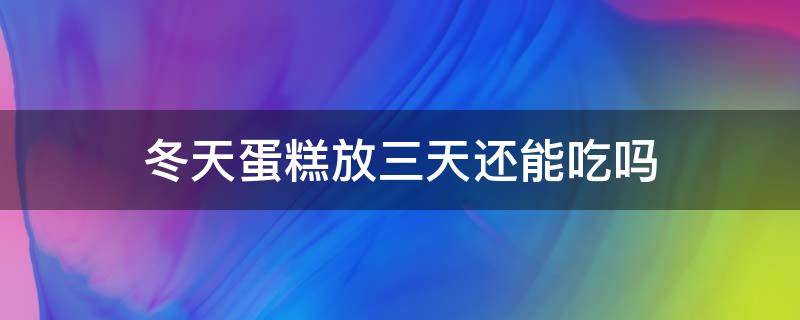 冬天蛋糕放三天还能吃吗